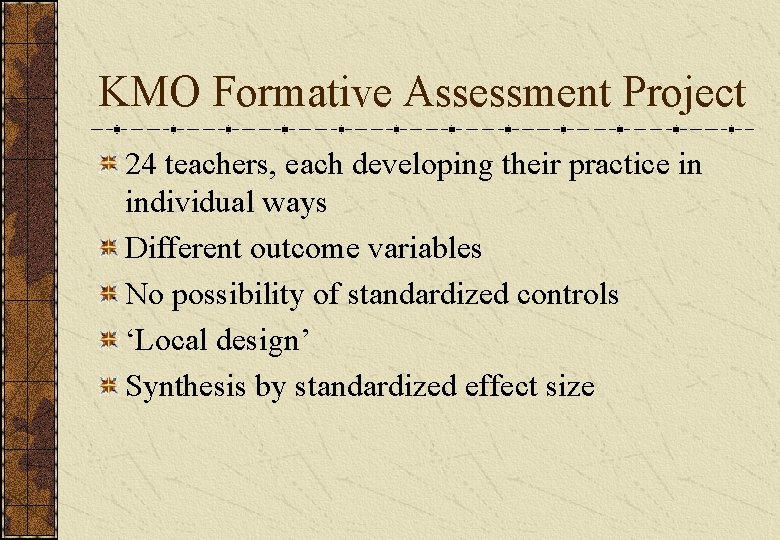 KMO Formative Assessment Project

24 teachers, each developing their practice in individual ways

Different outcome variables

No possibility of standardized controls

‘Local design’

Synthesis by standardized effect size